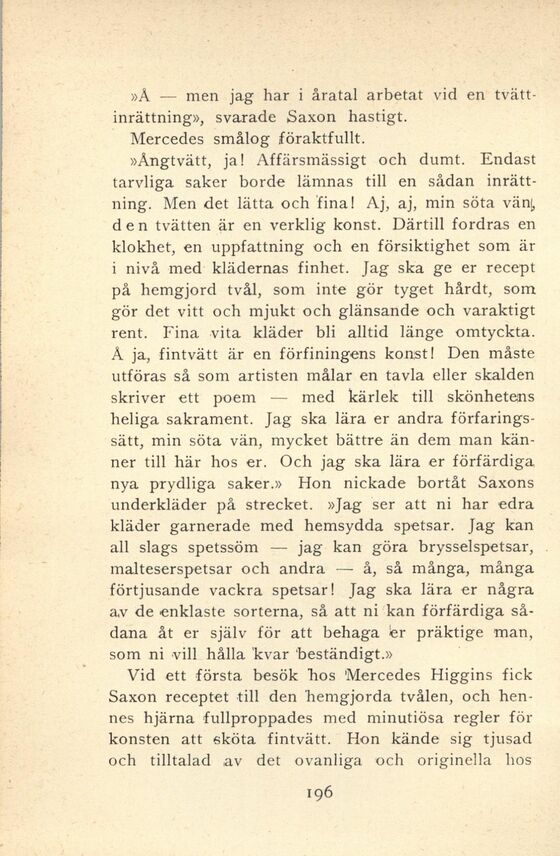 »Å — men jag har i åratal arbetat vid en tvättinrättning», svarade Saxon hastigt.

Mercedes smålog föraktfullt.

»Ångtvätt, ja! Affärsmässigt och dumt. Endast tarvliga saker borde lämnas till en sådan inrättning. Men det lätta och fina! Aj, aj, min söta vän, den tvätten är en verklig konst. Därtill fordras en klokhet, en uppfattning och en försiktighet som är i nivå med klädernas finhet. Jag ska ge er recept på hemgjord tvål, som inte gör tyget hårdt, som gör det vitt och mjukt och glänsande och varaktigt rent. Fina vita kläder bli alltid länge omtyckta. Å ja, fintvätt är en förfiningens konst! Den måste utföras så som artisten målar en tavla eller skalden skriver ett poem — med kärlek till skönhetens heliga sakrament. Jag ska lära er andra förfaringssätt, min söta vän, mycket bättre än dem man känner till här hos er. Och jag ska lära er förfärdiga nya prydliga saker.» Hon nickade bortåt Saxons underkläder på strecket. »Jag ser att ni har edra kläder garnerade med hemsydda spetsar. Jag kan all slags spetssöm — jag kan göra brysselspetsar, malteserspetsar och andra — å, så många, många förtjusande vackra spetsar! Jag ska lära er några av de enklaste sorterna, så att ni kan förfärdiga sådana åt er själv för att behaga er präktige man, som ni vill hålla kvar beständigt.»

Vid ett första besök hos Mercedes Higgins fick Saxon receptet till den hemgjorda tvålen, och hennes hjärna fullproppades med minutiösa regler för konsten att sköta fintvätt. Hon kände sig tjusad och tilltalad av det ovanliga och originella hos

196